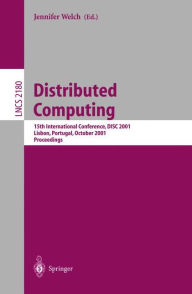 Jennifer Welch (Ed.)

LNCS 2180

Distributed Computing

15th International Conference, DISC 2001
Lisbon, Portugal, October 2001
Proceedings

Springer